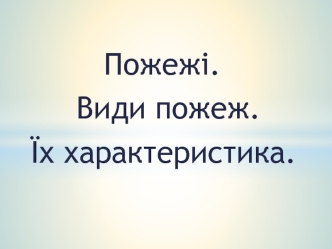 Пожежі.
Види пожеж.
Їх характеристика.